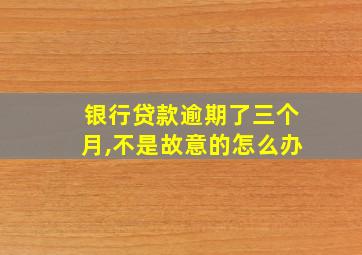 银行贷款逾期了三个月,不是故意的怎么办